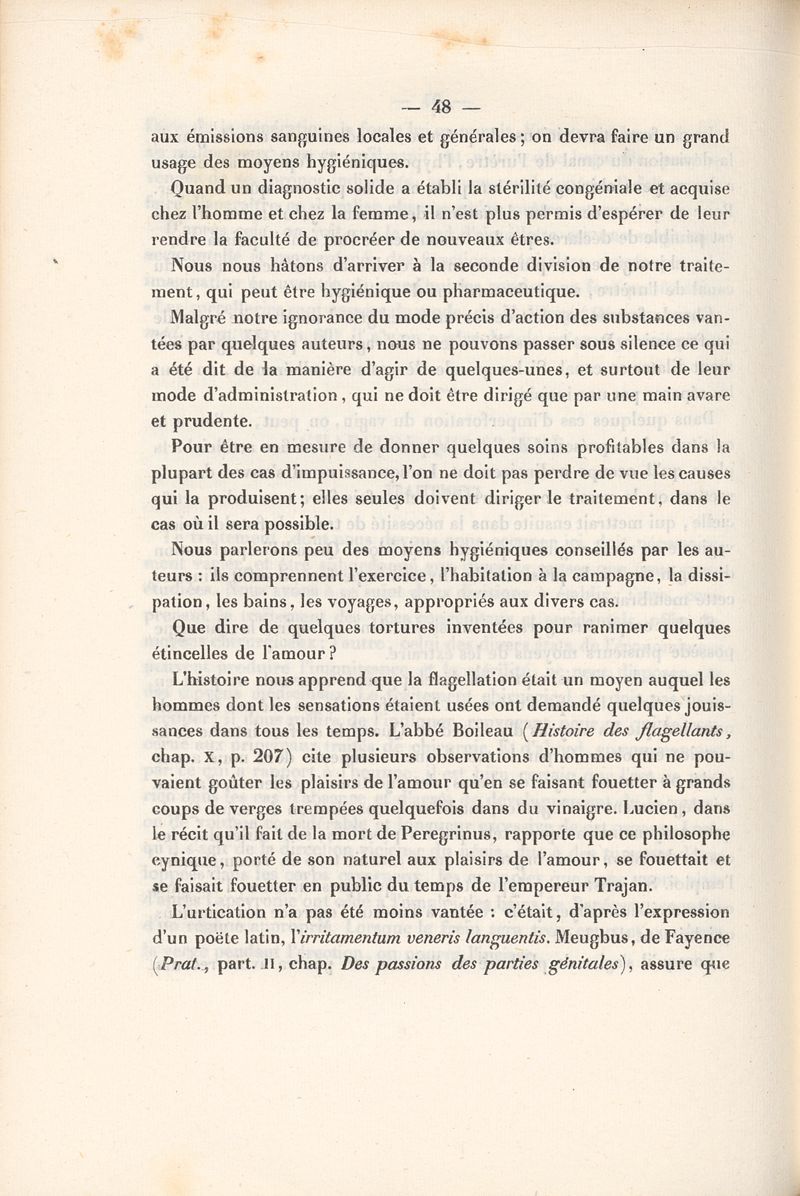 — 48 —

aux émissions sanguines locales et générales ; on devra faire un grand usage des moyens hygiéniques.

Quand un diagnostic solide a établi la stérilité congéniale et acquise chez l'homme et chez la femme, il n'est plus permis d'espérer de leur rendre la faculté de procréer de nouveaux êtres.

Nous nous hâtons d'arriver à la seconde division de notre traitement, qui peut être hygiénique ou pharmaceutique.

Malgré notre ignorance du mode précis d'action des substances vantées par quelques auteurs, nous ne pouvons passer sous silence ce qui a été dit de la manière d'agir de quelques-unes, et surtout de leur mode d'administration, qui ne doit être dirigé que par une main avare et prudente.

Pour être en mesure de donner quelques soins profitables dans la plupart des cas d'impuissance, l'on ne doit pas perdre de vue les causes qui la produisent; elles seules doivent diriger le traitement, dans le cas où il sera possible.

Nous parlerons peu des moyens hygiéniques conseillés par les auteurs : ils comprennent l'exercice, l'habitation à la campagne, la dissipation, les bains, les voyages, appropriés aux divers cas.

Que dire de quelques tortures inventées pour ranimer quelques étincelles de l'amour ?

L'histoire nous apprend que la flagellation était un moyen auquel les hommes dont les sensations étaient usées ont demandé quelques jouissances dans tous les temps. L'abbé Boileau (Histoire des flagellants, chap. X, p. 207) cite plusieurs observations d'hommes qui ne pouvaient goûter les plaisirs de l'amour qu'en se faisant fouetter à grands coups de verges trempées quelquefois dans du vinaigre. Lucien, dans le récit qu'il fait de la mort de Peregrinus, rapporte que ce philosophe cynique, porté de son naturel aux plaisirs de l'amour, se fouettait et se faisait fouetter en public du temps de l'empereur Trajan.

L'urtication n'a pas été moins vantée : c'était, d'après l'expression d'un poëte latin, l'irritamentum veneris languentis. Meugbus, de Fayence (Prat., part. II, chap. Des passions des parties génitales), assure que